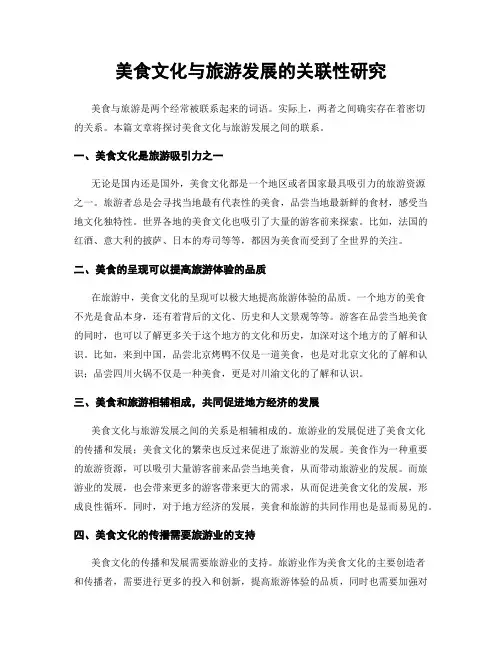 美食文化与旅游发展的关联性研究

美食与旅游是两个经常被联系起来的词语。实际上，两者之间确实存在着密切的关系。本篇文章将探讨美食文化与旅游发展之间的联系。

一、美食文化是旅游吸引力之一

无论是国内还是国外，美食文化都是一个地区或者国家最具吸引力的旅游资源之一。旅游者总是会寻找当地最有代表性的美食，品尝当地最新鲜的食材，感受当地文化独特性。世界各地的美食文化也吸引了大量的游客前来探索。比如，法国的红酒、意大利的披萨、日本的寿司等等，都因为美食而受到了全世界的关注。

二、美食的呈现可以提高旅游体验的品质

在旅游中，美食文化的呈现可以极大地提高旅游体验的品质。一个地方的美食不光是食品本身，还有着背后的文化、历史和人文景观等等。游客在品尝当地美食的同时，也可以了解更多关于这个地方的文化和历史，加深对这个地方的了解和认识。比如，来到中国，品尝北京烤鸭不仅是一道美食，也是对北京文化的了解和认识；品尝四川火锅不仅是一种美食，更是对川渝文化的了解和认识。

三、美食和旅游相辅相成，共同促进地方经济的发展

美食文化与旅游发展之间的关系是相辅相成的。旅游业的发展促进了美食文化的传播和发展；美食文化的繁荣也反过来促进了旅游业的发展。美食作为一种重要的旅游资源，可以吸引大量游客前来品尝当地美食，从而带动旅游业的发展。而旅游业的发展，也会带来更多的游客带来更大的需求，从而促进美食文化的发展，形成良性循环。同时，对于地方经济的发展，美食和旅游的共同作用也是显而易见的。

四、美食文化的传播需要旅游业的支持

美食文化的传播和发展需要旅游业的支持。旅游业作为美食文化的主要创造者和传播者，需要进行更多的投入和创新，提高旅游体验的品质，同时也需要加强对